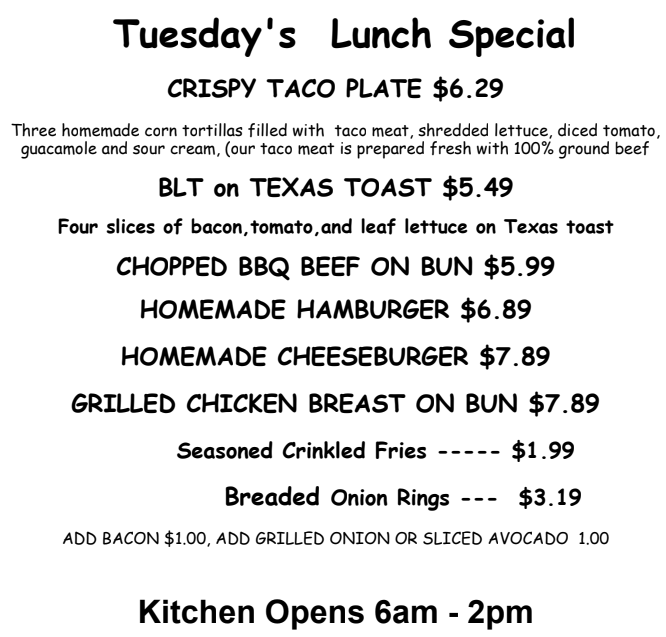 Tuesday's Lunch Special

CRISPY TACO PLATE $6.29

Three homemade corn tortillas filled with taco meat, shredded lettuce, diced tomato, guacamole and sour cream, (our taco meat is prepared fresh with 100% ground beef

BLT on TEXAS TOAST $5.49

Four slices of bacon,tomato,and leaf lettuce on Texas toast

CHOPPED BBQ BEEF ON BUN $5.99

HOMEMADE HAMBURGER $6.89

HOMEMADE CHEESEBURGER $7.89

GRILLED CHICKEN BREAST ON BUN $7.89

Seasoned Crinkled Fries ----- $1.99

Breaded Onion Rings --- $3.19

ADD BACON $1.00, ADD GRILLED ONION OR SLICED AVOCADO 1.00

Kitchen Opens 6am - 2pm